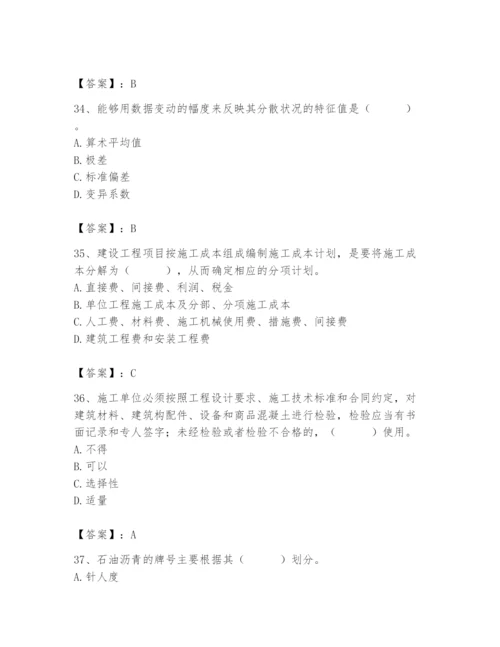 【答案】：B

34、能够用数据变动的幅度来反映其分散状况的特征值是（　　）。
A. 算术平均值
B. 极差
C. 标准偏差
D. 变异系数

【答案】：B

35、建设工程项目按施工成本组成编制施工成本计划，是要将施工成本分解为（　　），从而确定相应的分项计划。
A. 直接费、间接费、利润、税金
B. 单位工程施工成本及分部、分项施工成本
C. 人工费、材料费、施工机械使用费、措施费、间接费
D. 建筑工程费和安装工程费

【答案】：C

36、施工单位必须按照工程设计要求、施工技术标准和合同约定，对建筑材料、建筑构配件、设备和商品混凝土进行检验，检验应当有书面记录和专人签字；未经检验或者检验不合格的，（　　）使用。
A. 不得
B. 可以
C. 选择性
D. 适量

【答案】：A

37、石油沥青的牌号主要根据其（　　）划分。
A. 针人度